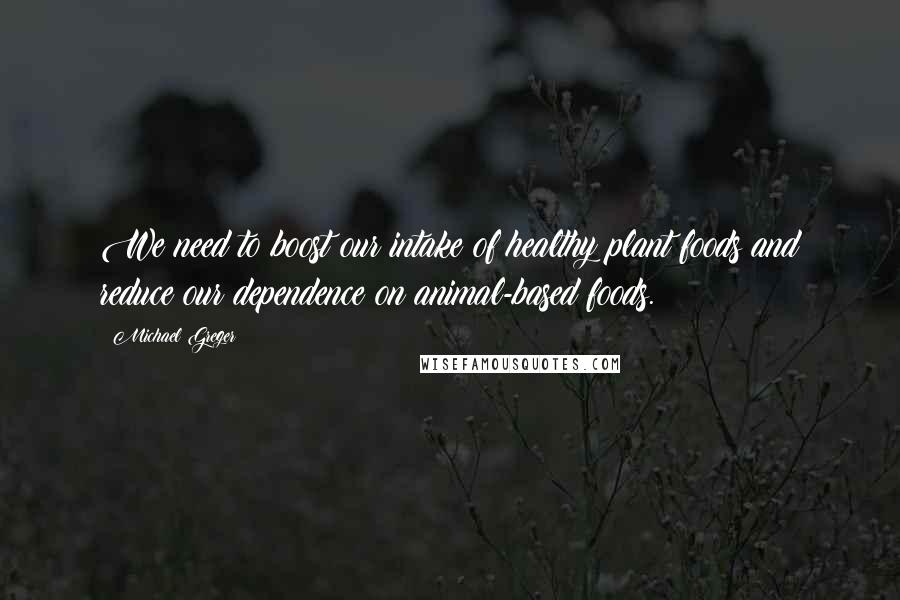 We need to boost our intake of healthy plant foods and reduce our dependence on animal-based foods.

Michael Greger

WISEFAMOUSQUOTES.COM